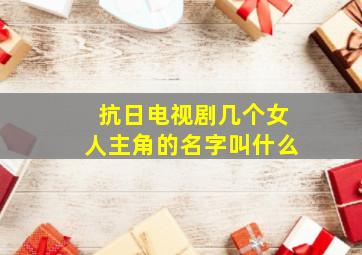 抗日电视剧几个女人主角的名字叫什么